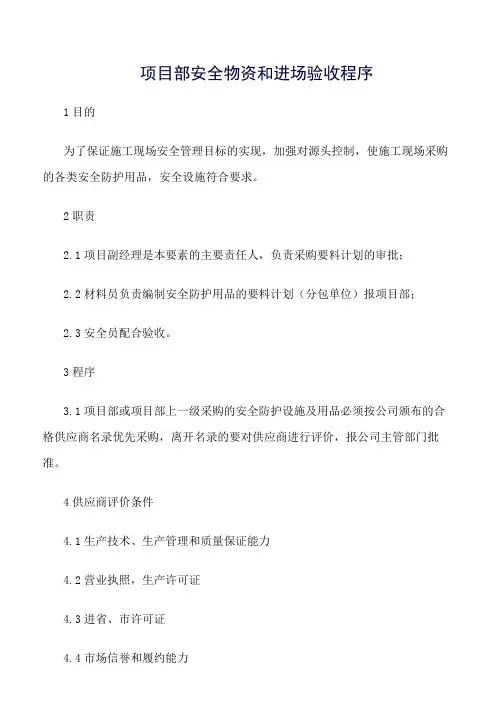 项目部安全物资和进场验收程序

1 目的

为了保证施工现场安全管理目标的实现，加强对源头控制，使施工现场采购的各类安全防护用品，安全设施符合要求。

2 职责

2.1 项目副经理是本要素的主要责任人，负责采购要料计划的审批；

2.2 材料员负责编制安全防护用品的要料计划（分包单位）报项目部；

2.3 安全员配合验收。

3 程序

3.1 项目部或项目部上一级采购的安全防护设施及用品必须按公司颁布的合格供应商名录优先采购，离开名录的要对供应商进行评价，报公司主管部门批准。

4 供应商评价条件

4.1 生产技术、生产管理和质量保证能力

4.2 营业执照，生产许可证

4.3 进省、市许可证

4.4 市场信誉和履约能力